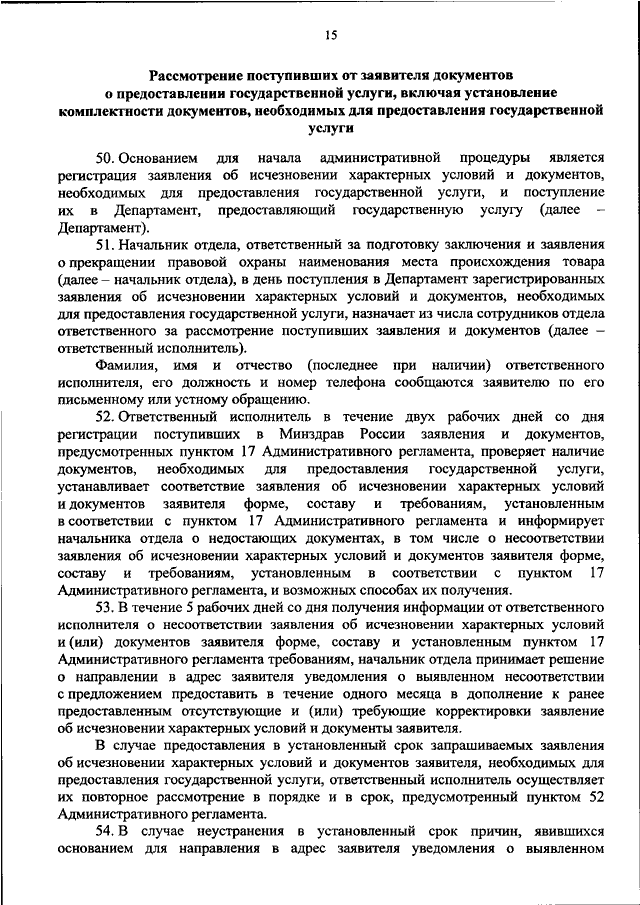 15

Рассмотрение поступивших от заявителя документов о предоставлении государственной услуги, включая установление комплектности документов, необходимых для предоставления государственной услуги

50. Основанием для начала административной процедуры является регистрация заявления об исчезновении характерных условий и документов, необходимых для предоставления государственной услуги, и поступление их в Департамент, предоставляющий государственную услугу (далее – Департамент).

51. Начальник отдела, ответственный за подготовку заключения и заявления о прекращении правовой охраны наименования места происхождения товара (далее – начальник отдела), в день поступления в Департамент зарегистрированных заявления об исчезновении характерных условий и документов, необходимых для предоставления государственной услуги, назначает из числа сотрудников отдела ответственного за рассмотрение поступивших заявления и документов (далее – ответственный исполнитель).

Фамилия, имя и отчество (последнее при наличии) ответственного исполнителя, его должность и номер телефона сообщаются заявителю по его письменному или устному обращению.

52. Ответственный исполнитель в течение двух рабочих дней со дня регистрации поступивших в Минздрав России заявления и документов, предусмотренных пунктом 17 Административного регламента, проверяет наличие документов, необходимых для предоставления государственной услуги, устанавливает соответствие заявления об исчезновении характерных условий и документов заявителя форме, составу и требованиям, установленным в соответствии с пунктом 17 Административного регламента и информирует начальника отдела о недостающих документах, в том числе о несоответствии заявления об исчезновении характерных условий и документов заявителя форме, составу и требованиям, установленным в соответствии с пунктом 17 Административного регламента, и возможных способах их получения.

53. В течение 5 рабочих дней со дня получения информации от ответственного исполнителя о несоответствии заявления об исчезновении характерных условий и (или) документов заявителя форме, составу и установленным пунктом 17 Административного регламента требованиям, начальник отдела принимает решение о направлении в адрес заявителя уведомления о выявленном несоответствии с предложением предоставить в течение одного месяца в дополнение к ранее предоставленным отсутствующие и (или) требующие корректировки заявление об исчезновении характерных условий и документы заявителя.

В случае предоставления в установленный срок запрашиваемых заявления об исчезновении характерных условий и документов заявителя, необходимых для предоставления государственной услуги, ответственный исполнитель осуществляет их повторное рассмотрение в порядке и в срок, предусмотренный пунктом 52 Административного регламента.

54. В случае неустранения в установленный срок причин, явившихся основанием для направления в адрес заявителя уведомления о выявленном